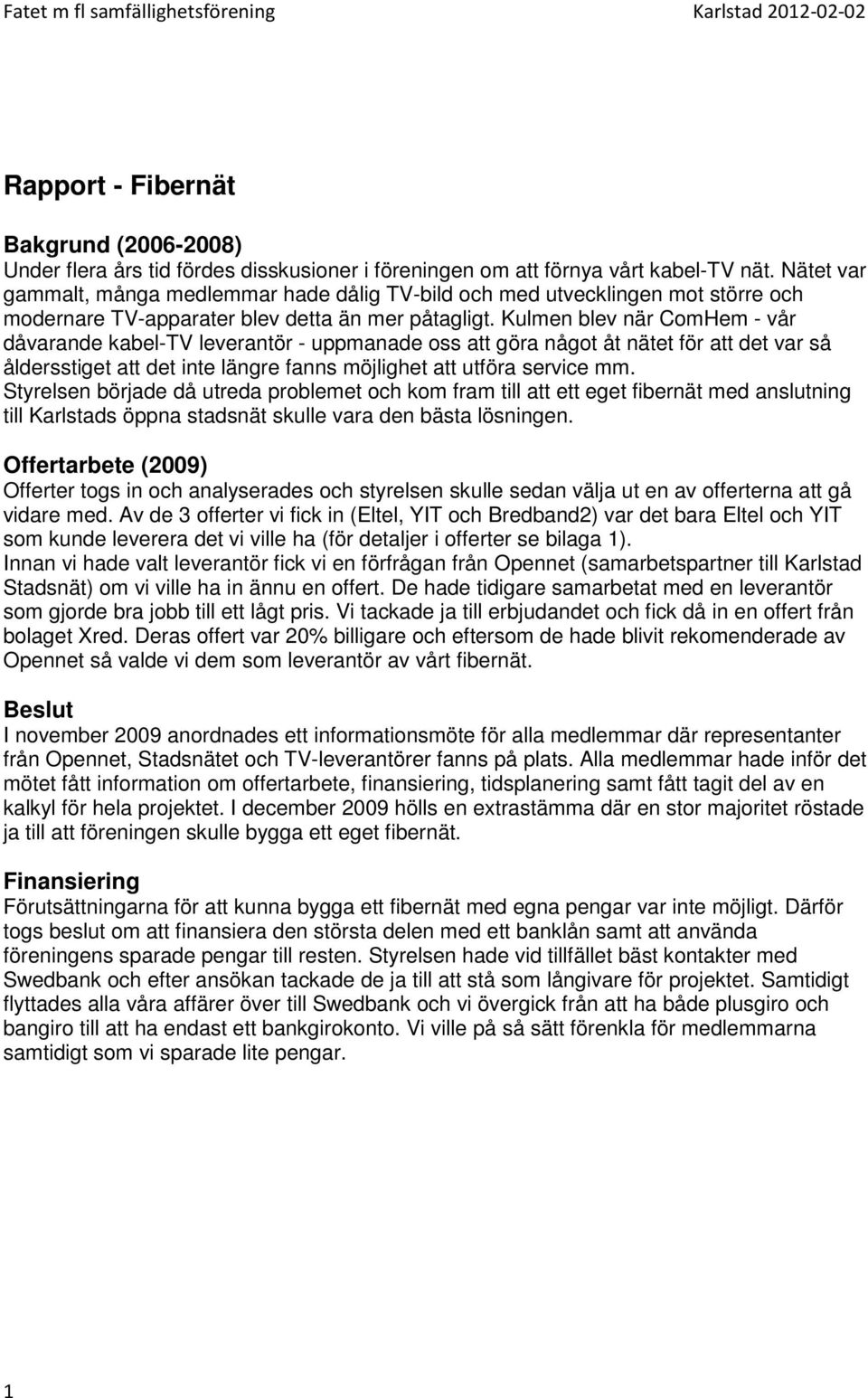 Fatet m fl samfällighetsförening Karlstad 2012-02-02

Rapport - Fibernät

Bakgrund (2006-2008)
Under flera års tid fördes disskusioner i föreningen om att förnya vårt kabel-TV nät. Nätet var gammalt, många medlemmar hade dålig TV-bild och med utvecklingen mot större och modernare TV-apparater blev detta än mer påtagligt. Kulmen blev när ComHem - vår dåvarande kabel-TV leverantör - uppmanade oss att göra något åt nätet för att det var så åldersstiget att det inte längre fanns möjlighet att utföra service mm.
Styrelsen började då utreda problemet och kom fram till att ett eget fibernät med anslutning till Karlstads öppna stadsnät skulle vara den bästa lösningen.

Offertarbete (2009)
Offerter togs in och analyserades och styrelsen skulle sedan välja ut en av offerterna att gå vidare med. Av de 3 offerter vi fick in (Eltel, YIT och Bredband2) var det bara Eltel och YIT som kunde leverera det vi ville ha (för detaljer i offerter se bilaga 1).
Innan vi hade valt leverantör fick vi en förfrågan från Opennet (samarbetspartner till Karlstad Stadsnät) om vi ville ha in ännu en offert. De hade tidigare samarbetat med en leverantör som gjorde bra jobb till ett lågt pris. Vi tackade ja till erbjudandet och fick då in en offert från bolaget Xred. Deras offert var 20% billigare och eftersom de hade blivit rekomenderade av Opennet så valde vi dem som leverantör av vårt fibernät.

Beslut
I november 2009 anordnades ett informationsmöte för alla medlemmar där representanter från Opennet, Stadsnätet och TV-leverantörer fanns på plats. Alla medlemmar hade inför det mötet fått information om offertarbete, finansiering, tidsplanering samt fått tagit del av en kalkyl för hela projektet. I december 2009 hölls en extrastämma där en stor majoritet röstade ja till att föreningen skulle bygga ett eget fibernät.

Finansiering
Förutsättningarna för att kunna bygga ett fibernät med egna pengar var inte möjligt. Därför togs beslut om att finansiera den största delen med ett banklån samt att använda föreningens sparade pengar till resten. Styrelsen hade vid tillfället bäst kontakter med Swedbank och efter ansökan tackade de ja till att stå som långivare för projektet. Samtidigt flyttades alla våra affärer över till Swedbank och vi övergick från att ha både plusgiro och bangiro till att ha endast ett bankgirokonto. Vi ville på så sätt förenkla för medlemmarna samtidigt som vi sparade lite pengar.

1